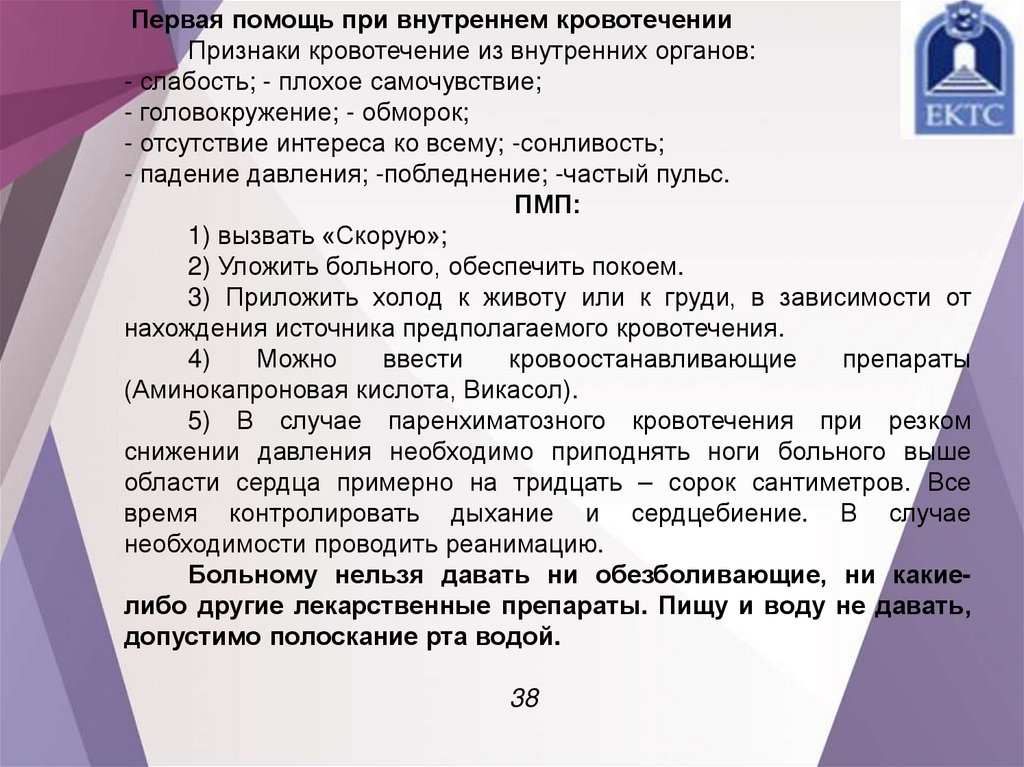 Первая помощь при внутреннем кровотечении

ЕКТС

Признаки кровотечение из внутренних органов:
- слабость; - плохое самочувствие;
- головокружение; - обморок;
- отсутствие интереса ко всему; -сонливость;
- падение давления; -побледнение; -частый пульс.

ПМП:

1) вызвать «Скорую»;

2) Уложить больного, обеспечить покоем.

3) Приложить холод к животу или к груди, в зависимости от нахождения источника предполагаемого кровотечения.

4) Можно ввести кровоостанавливающие препараты (Аминокапроновая кислота, Викасол).

5) В случае паренхиматозного кровотечения при резком снижении давления необходимо приподнять ноги больного выше области сердца примерно на тридцать – сорок сантиметров. Все время контролировать дыхание и сердцебиение. В случае необходимости проводить реанимацию.

Больному нельзя давать ни обезболивающие, ни какие-либо другие лекарственные препараты. Пищу и воду не давать, допустимо полоскание рта водой.

38